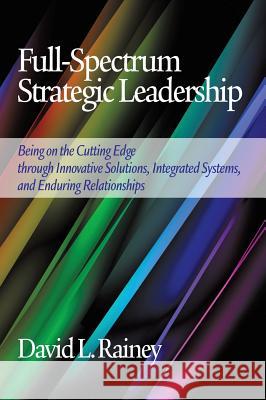 Full-Spectrum Strategic Leadership

Being on the Cutting Edge through Innovative Solutions, Integrated Systems, and Enduring Relationships

David L. Rainey

Kraina Książek